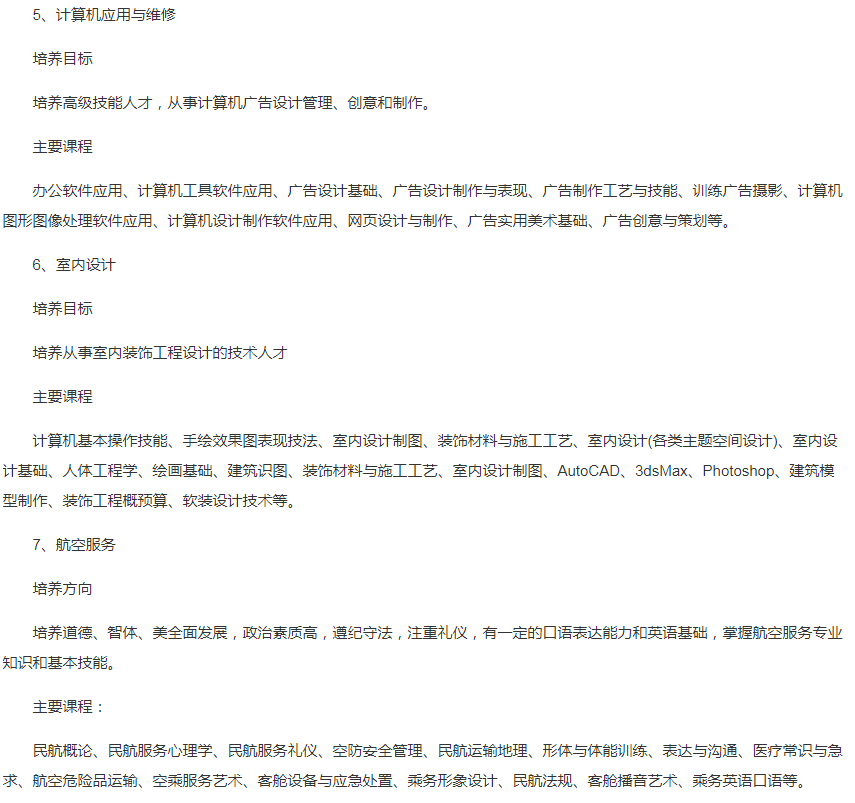 5、计算机应用与维修

培养目标

培养高级技能人才，从事计算机广告设计管理、创意和制作。

主要课程

办公软件应用、计算机工具软件应用、广告设计基础、广告设计制作与表现、广告制作工艺与技能、训练广告摄影、计算机图形图像处理软件应用、计算机设计制作软件应用、网页设计与制作、广告实用美术基础、广告创意与策划等。

6、室内设计

培养目标

培养从事室内装饰工程设计的技术人才

主要课程

计算机基本操作技能、手绘效果图表现技法、室内设计制图、装饰材料与施工工艺、室内设计(各类主题空间设计)、室内设计基础、人体工程学、绘画基础、建筑识图、装饰材料与施工工艺、室内设计制图、AutoCAD、3dsMax、Photoshop、建筑模型制作、装饰工程概预算、软装设计技术等。

7、航空服务

培养方向

培养道德、智体、美全面发展，政治素质高，遵纪守法，注重礼仪，有一定的口语表达能力和英语基础，掌握航空服务专业知识和基本技能。

主要课程：

民航概论、民航服务心理学、民航服务礼仪、空防安全管理、民航运输地理、形体与体能训练、表达与沟通、医疗常识与急求、航空危险品运输、空乘服务艺术、客舱设备与应急处置、乘务形象设计、民航法规、客舱播音艺术、乘务英语口语等。